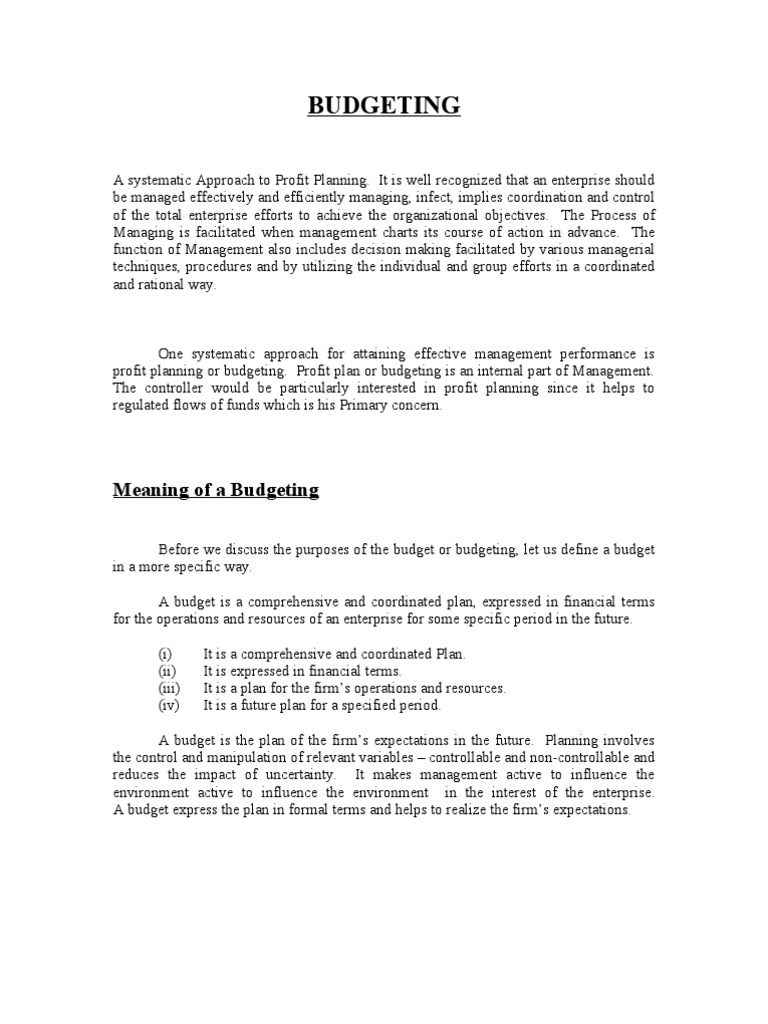 BUDGETING

A systematic Approach to Profit Planning. It is well recognized that an enterprise should be managed effectively and efficiently managing, infect, implies coordination and control of the total enterprise efforts to achieve the organizational objectives. The Process of Managing is facilitated when management charts its course of action in advance. The function of Management also includes decision making facilitated by various managerial techniques, procedures and by utilizing the individual and group efforts in a coordinated and rational way.

One systematic approach for attaining effective management performance is profit planning or budgeting. Profit plan or budgeting is an internal part of Management. The controller would be particularly interested in profit planning since it helps to regulated flows of funds which is his Primary concern.

Meaning of a Budgeting

Before we discuss the purposes of the budget or budgeting, let us define a budget in a more specific way.

A budget is a comprehensive and coordinated plan, expressed in financial terms for the operations and resources of an enterprise for some specific period in the future.

(i) It is a comprehensive and coordinated Plan.
(ii) It is expressed in financial terms.
(iii) It is a plan for the firm's operations and resources.
(iv) It is a future plan for a specified period.

A budget is the plan of the firm's expectations in the future. Planning involves the control and manipulation of relevant variables – controllable and non-controllable and reduces the impact of uncertainty. It makes management active to influence the environment active to influence the environment in the interest of the enterprise. A budget express the plan in formal terms and helps to realize the firm's expectations.